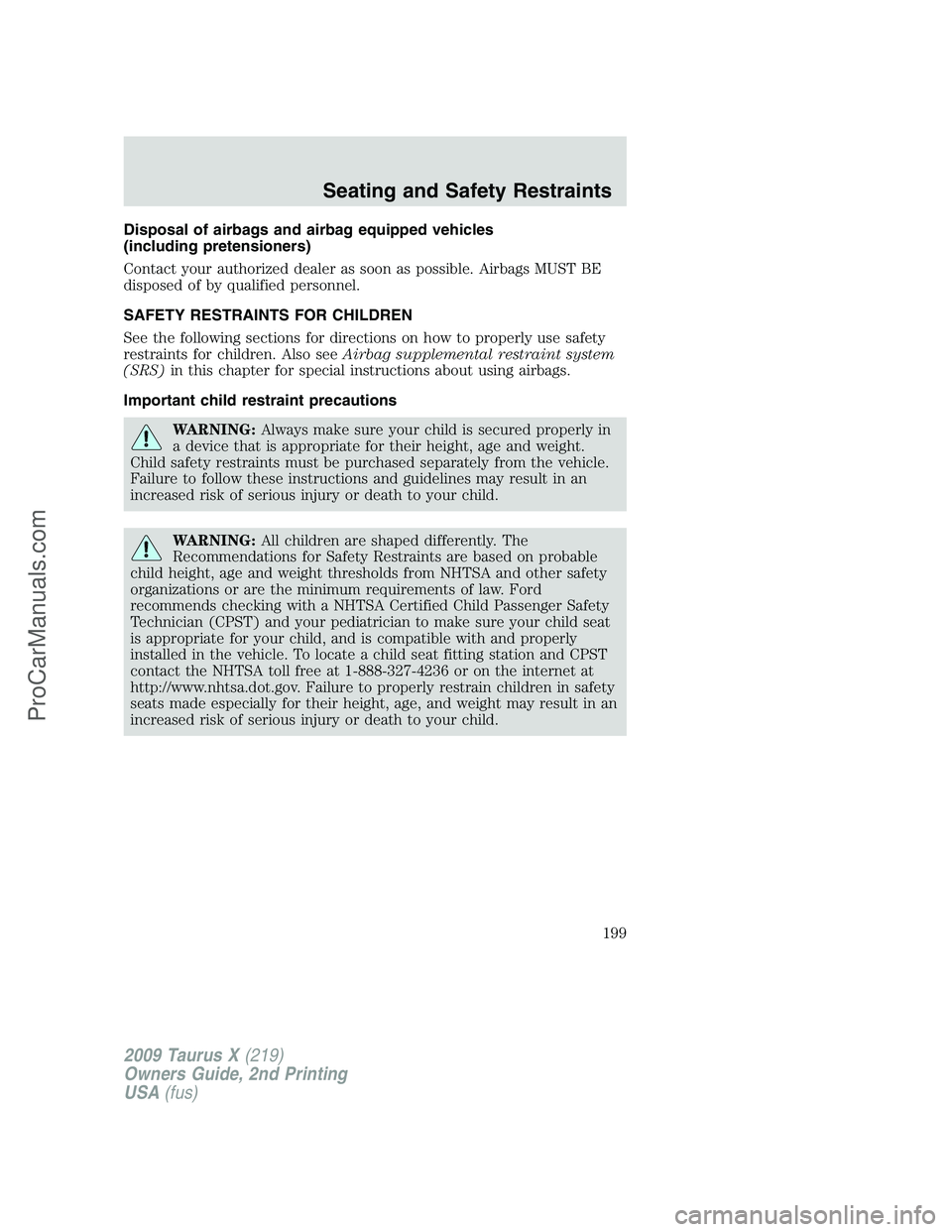 Seating and Safety Restraints

Disposal of airbags and airbag equipped vehicles (including pretensioners)

Contact your authorized dealer as soon as possible. Airbags MUST BE disposed of by qualified personnel.

SAFETY RESTRAINTS FOR CHILDREN

See the following sections for directions on how to properly use safety restraints for children. Also see Airbag supplemental restraint system (SRS) in this chapter for special instructions about using airbags.

Important child restraint precautions

WARNING: Always make sure your child is secured properly in a device that is appropriate for their height, age and weight. Child safety restraints must be purchased separately from the vehicle. Failure to follow these instructions and guidelines may result in an increased risk of serious injury or death to your child.

WARNING: All children are shaped differently. The Recommendations for Safety Restraints are based on probable child height, age and weight thresholds from NHTSA and other safety organizations or are the minimum requirements of law. Ford recommends checking with a NHTSA Certified Child Passenger Safety Technician (CPST) and your pediatrician to make sure your child seat is appropriate for your child, and is compatible with and properly installed in the vehicle. To locate a child seat fitting station and CPST contact the NHTSA toll free at 1-888-327-4236 or on the internet at http://www.nhtsa.dot.gov. Failure to properly restrain children in safety seats made especially for their height, age, and weight may result in an increased risk of serious injury or death to your child.

199

2009 Taurus X (219)
Owners Guide, 2nd Printing
USA (fus)

ProCarManuals.com

carmanualsonline.info